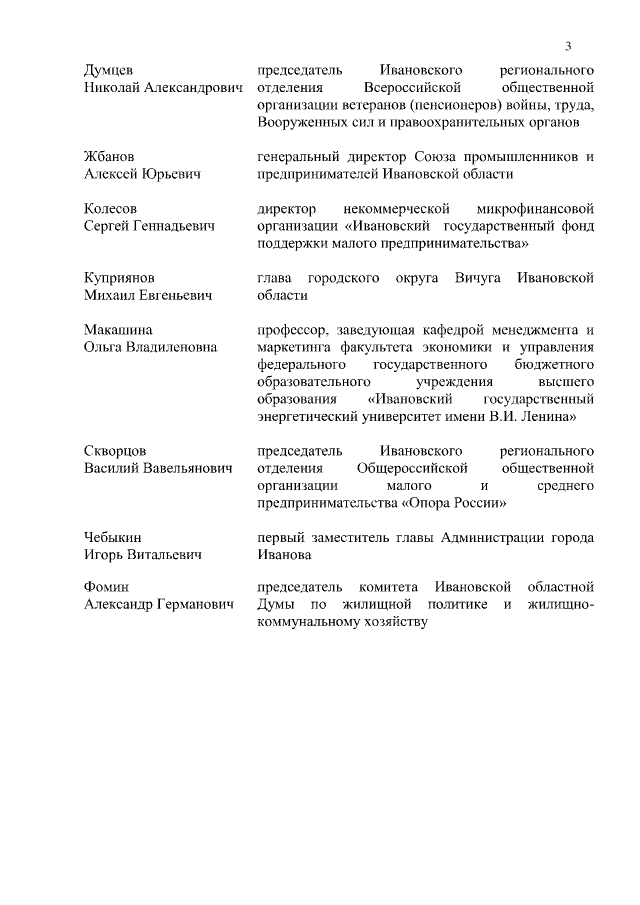 3

Думцев Николай Александрович

председатель Ивановского регионального отделения Всероссийской общественной организации ветеранов (пенсионеров) войны, труда, Вооруженных сил и правоохранительных органов

Жбанов Алексей Юрьевич

генеральный директор Союза промышленников и предпринимателей Ивановской области

Колесов Сергей Геннадьевич

директор некоммерческой микрофинансовой организации «Ивановский государственный фонд поддержки малого предпринимательства»

Куприянов Михаил Евгеньевич

глава городского округа Вичуга Ивановской области

Макашина Ольга Владиленовна

профессор, заведующая кафедрой менеджмента и маркетинга факультета экономики и управления федерального государственного бюджетного образовательного учреждения высшего образования «Ивановский государственный энергетический университет имени В.И. Ленина»

Скворцов Василий Вавельянович

председатель Ивановского регионального отделения Общероссийской общественной организации малого и среднего предпринимательства «Опора России»

Чебыкин Игорь Витальевич

первый заместитель главы Администрации города Иванова

Фомин Александр Германович

председатель комитета Ивановской областной Думы по жилищной политике и жилищно-коммунальному хозяйству